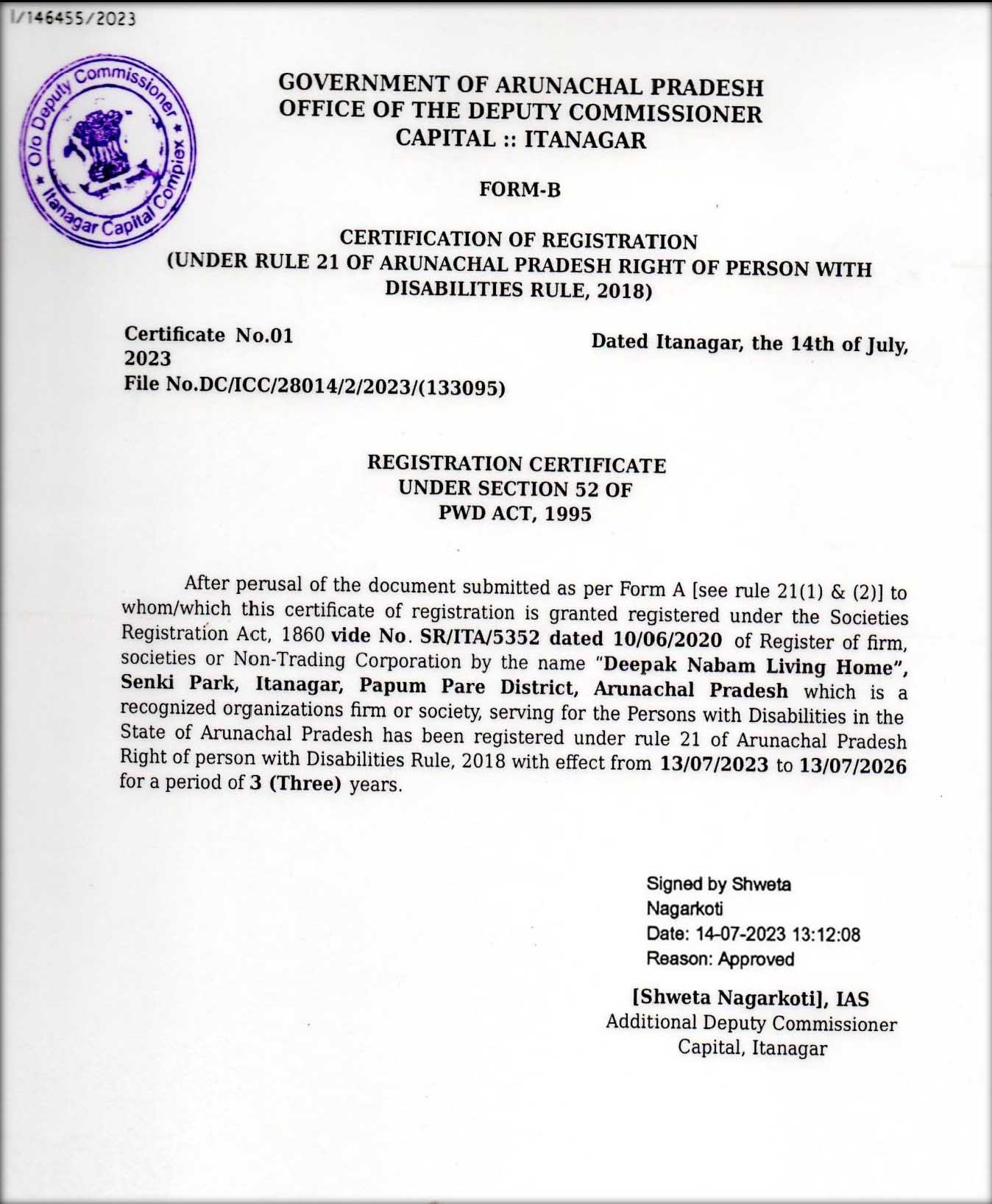 I/146455/2023

O/o Deputy Commissioner * Itanagar Capital Complex *

GOVERNMENT OF ARUNACHAL PRADESH
OFFICE OF THE DEPUTY COMMISSIONER
CAPITAL :: ITANAGAR

FORM-B

CERTIFICATION OF REGISTRATION
(UNDER RULE 21 OF ARUNACHAL PRADESH RIGHT OF PERSON WITH DISABILITIES RULE, 2018)

Certificate No.01
Dated Itanagar, the 14th of July, 2023
File No.DC/ICC/28014/2/2023/(133095)

REGISTRATION CERTIFICATE
UNDER SECTION 52 OF
PWD ACT, 1995

After perusal of the document submitted as per Form A [see rule 21(1) & (2)] to whom/which this certificate of registration is granted registered under the Societies Registration Act, 1860 vide No. SR/ITA/5352 dated 10/06/2020 of Register of firm, societies or Non-Trading Corporation by the name "Deepak Nabam Living Home", Senki Park, Itanagar, Papum Pare District, Arunachal Pradesh which is a recognized organizations firm or society, serving for the Persons with Disabilities in the State of Arunachal Pradesh has been registered under rule 21 of Arunachal Pradesh Right of person with Disabilities Rule, 2018 with effect from 13/07/2023 to 13/07/2026 for a period of 3 (Three) years.

Signed by Shweta Nagarkoti
Date: 14-07-2023 13:12:08
Reason: Approved

[Shweta Nagarkoti], IAS
Additional Deputy Commissioner
Capital, Itanagar